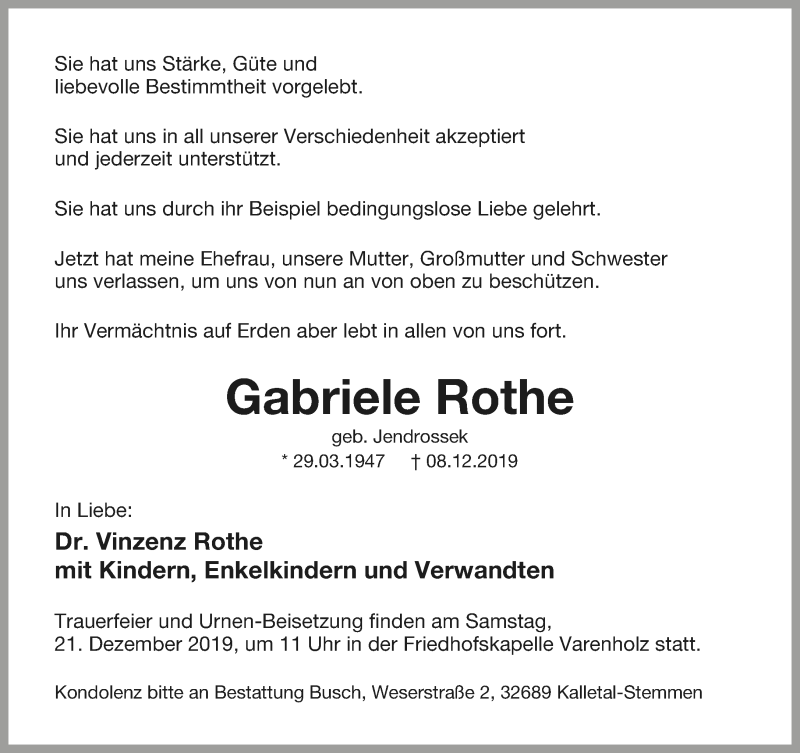 Sie hat uns Stärke, Güte und liebevolle Bestimmtheit vorgelebt.

Sie hat uns in all unserer Verschiedenheit akzeptiert und jederzeit unterstützt.

Sie hat uns durch ihr Beispiel bedingungslose Liebe gelehrt.

Jetzt hat meine Ehefrau, unsere Mutter, Großmutter und Schwester uns verlassen, um uns von nun an von oben zu beschützen.

Ihr Vermächtnis auf Erden aber lebt in allen von uns fort.

Gabriele Rothe

geb. Jendrossek

* 29.03.1947 † 08.12.2019

In Liebe:

Dr. Vinzenz Rothe
mit Kindern, Enkelkindern und Verwandten

Trauerfeier und Urnen-Beisetzung finden am Samstag, 21. Dezember 2019, um 11 Uhr in der Friedhofskapelle Varenholz statt.

Kondolenz bitte an Bestattung Busch, Weserstraße 2, 32689 Kalletal-Stemmen